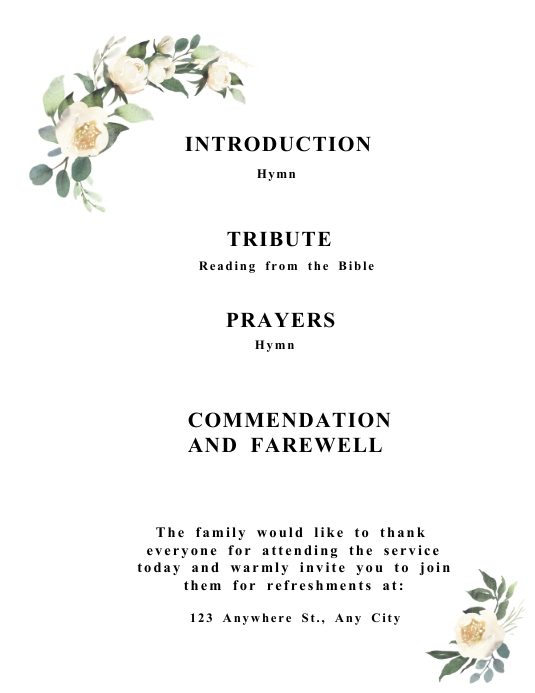 INTRODUCTION
Hymn

TRIBUTE
Reading from the Bible

PRAYERS
Hymn

COMMENDATION
AND FAREWELL

The family would like to thank everyone for attending the service today and warmly invite you to join them for refreshments at:

123 Anywhere St., Any City